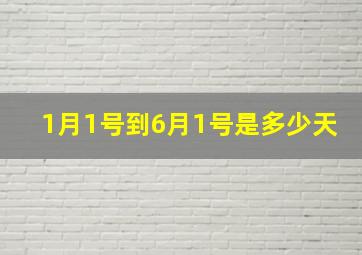 1月1号到6月1号是多少天